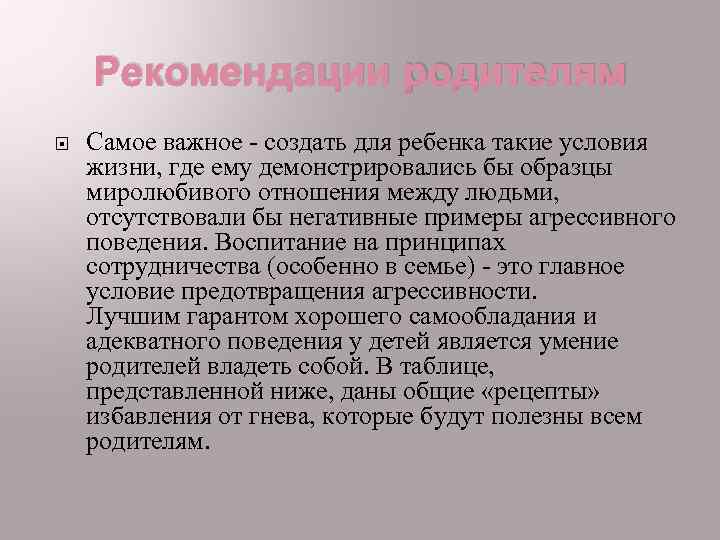 Рекомендации родителям

Самое важное - создать для ребенка такие условия жизни, где ему демонстрировались бы образцы миролюбивого отношения между людьми, отсутствовали бы негативные примеры агрессивного поведения. Воспитание на принципах сотрудничества (особенно в семье) - это главное условие предотвращения агрессивности.
Лучшим гарантом хорошего самообладания и адекватного поведения у детей является умение родителей владеть собой. В таблице, представленной ниже, даны общие «рецепты» избавления от гнева, которые будут полезны всем родителям.